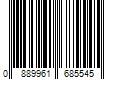 0 889961 685545